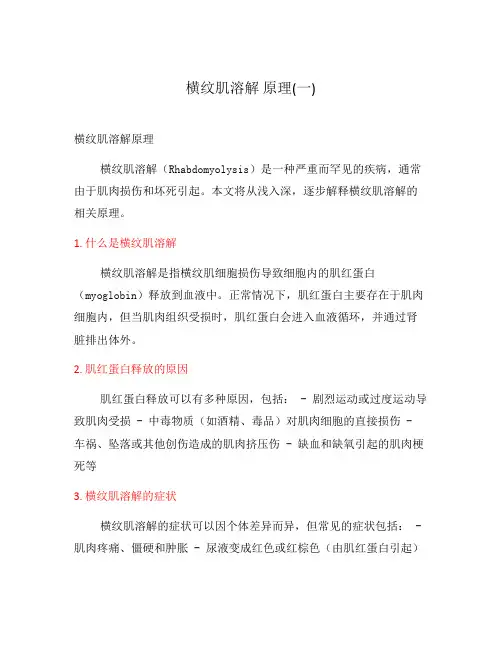 横纹肌溶解 原理(一)

横纹肌溶解原理

横纹肌溶解（Rhabdomyolysis）是一种严重而罕见的疾病，通常由于肌肉损伤和坏死引起。本文将从浅入深，逐步解释横纹肌溶解的相关原理。

1. 什么是横纹肌溶解

横纹肌溶解是指横纹肌细胞损伤导致细胞内的肌红蛋白（myoglobin）释放到血液中。正常情况下，肌红蛋白主要存在于肌肉细胞内，但当肌肉组织受损时，肌红蛋白会进入血液循环，并通过肾脏排出体外。

2. 肌红蛋白释放的原因

肌红蛋白释放可以有多种原因，包括： - 剧烈运动或过度运动导致肌肉受损 - 中毒物质（如酒精、毒品）对肌肉细胞的直接损伤 - 车祸、坠落或其他创伤造成的肌肉挤压伤 - 缺血和缺氧引起的肌肉梗死等

3. 横纹肌溶解的症状

横纹肌溶解的症状可以因个体差异而异，但常见的症状包括： - 肌肉疼痛、僵硬和肿胀 - 尿液变成红色或红棕色（由肌红蛋白引起）